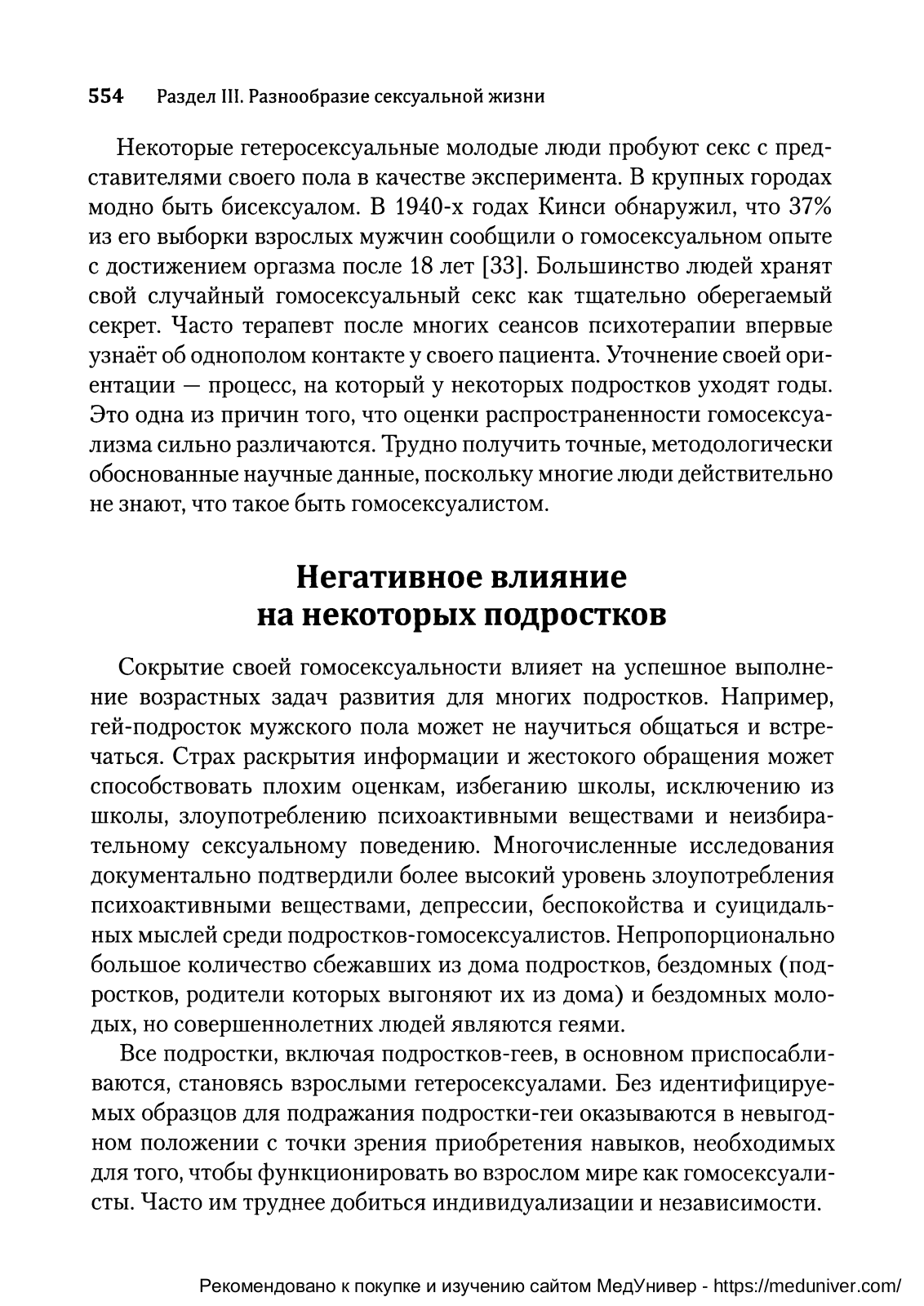 554 Раздел III. Разнообразие сексуальной жизни

Некоторые гетеросексуальные молодые люди пробуют секс с представителями своего пола в качестве эксперимента. В крупных городах модно быть бисексуалом. В 1940-х годах Кинси обнаружил, что 37% из его выборки взрослых мужчин сообщили о гомосексуальном опыте с достижением оргазма после 18 лет [33]. Большинство людей хранят свой случайный гомосексуальный секс как тщательно оберегаемый секрет. Часто терапевт после многих сеансов психотерапии впервые узнаёт об однополом контакте у своего пациента. Уточнение своей ориентации — процесс, на который у некоторых подростков уходят годы. Это одна из причин того, что оценки распространенности гомосексуализма сильно различаются. Трудно получить точные, методологически обоснованные научные данные, поскольку многие люди действительно не знают, что такое быть гомосексуалистом.

Негативное влияние на некоторых подростков

Сокрытие своей гомосексуальности влияет на успешное выполнение возрастных задач развития для многих подростков. Например, гей-подросток мужского пола может не научиться общаться и встречаться. Страх раскрытия информации и жестокого обращения может способствовать плохим оценкам, избеганию школы, исключению из школы, злоупотреблению психоактивными веществами и неизбирательному сексуальному поведению. Многочисленные исследования документально подтвердили более высокий уровень злоупотребления психоактивными веществами, депрессии, беспокойства и суицидальных мыслей среди подростков-гомосексуалистов. Непропорционально большое количество сбежавших из дома подростков, бездомных (подростков, родители которых выгоняют их из дома) и бездомных молодых, но совершеннолетних людей являются геями.

Все подростки, включая подростков-геев, в основном приспосабливаются, становясь взрослыми гетеросексуалами. Без идентифицируемых образцов для подражания подростки-геи оказываются в невыгодном положении с точки зрения приобретения навыков, необходимых для того, чтобы функционировать во взрослом мире как гомосексуалисты. Часто им труднее добиться индивидуализации и независимости.

Рекомендовано к покупке и изучению сайтом МедУнивер - https://meduniver.com/